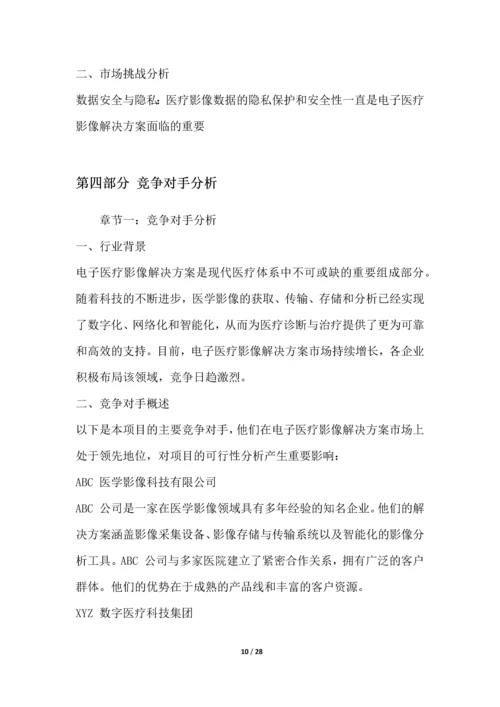 二、市场挑战分析

数据安全与隐私：医疗影像数据的隐私保护和安全性一直是电子医疗影像解决方案面临的重要

第四部分 竞争对手分析

章节一：竞争对手分析

一、行业背景

电子医疗影像解决方案是现代医疗体系中不可或缺的重要组成部分。随着科技的不断进步，医学影像的获取、传输、存储和分析已经实现了数字化、网络化和智能化，从而为医疗诊断与治疗提供了更为可靠和高效的支持。目前，电子医疗影像解决方案市场持续增长，各企业积极布局该领域，竞争日趋激烈。

二、竞争对手概述

以下是本项目的主要竞争对手，他们在电子医疗影像解决方案市场上处于领先地位，对项目的可行性分析产生重要影响：

ABC 医学影像科技有限公司

ABC 公司是一家在医学影像领域具有多年经验的知名企业。他们的解决方案涵盖影像采集设备、影像存储与传输系统以及智能化的影像分析工具。ABC 公司与多家医院建立了紧密合作关系，拥有广泛的客户群体。他们的优势在于成熟的产品线和丰富的客户资源。

XYZ 数字医疗科技集团

10 / 28